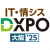 IT・情シス
DXPO
大阪 '25